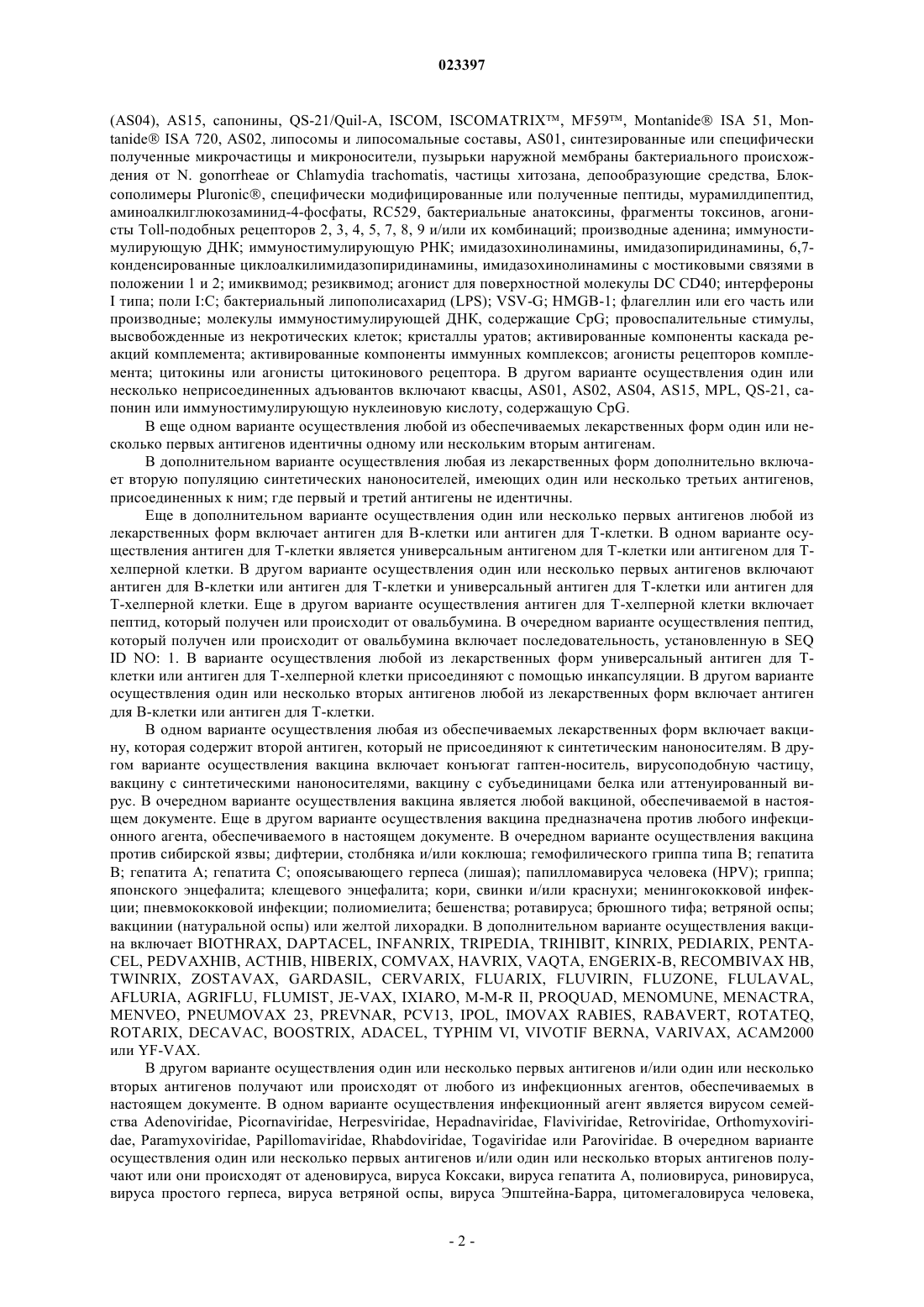 023397

(AS04), AS15, сапонины, QS-21/Quil-A, ISCOM, ISCOMATRIX™, MF59™, Montanide® ISA 51, Montanide® ISA 720, AS02, липосомы и липосомальные составы, AS01, синтезированные или специфически полученные микрочастицы и микроносители, пузырьки наружной мембраны бактериального происхождения от N. gonorrheae or Chlamydia trachomatis, частицы хитозана, депообразующие средства, Блоксополимеры Pluronic®, специфически модифицированные или полученные пептиды, мурамилдипептид, аминоалкилглюкозаминид-4-фосфаты, RC529, бактериальные анатоксины, фрагменты токсинов, агонисты Toll-подобных рецепторов 2, 3, 4, 5, 7, 8, 9 и/или их комбинаций; производные аденина; иммуностимулирующую ДНК; иммуностимулирующую РНК; имидазохинолинамины, имидазопиридинамины, 6,7-конденсированные циклоалкилимидазопиридинамины, имидазохинолинамины с мостиковыми связями в положении 1 и 2; имиквимод; резиквимод; агонист для поверхностной молекулы DC CD40; интерфероны I типа; поли I:C; бактериальный липополисахарид (LPS); VSV-G; HMGB-1; флагеллин или его часть или производные; молекулы иммуностимулирующей ДНК, содержащие CpG; провоспалительные стимулы, высвобожденные из некротических клеток; кристаллы уратов; активированные компоненты каскада реакций комплемента; активированные компоненты иммунных комплексов; агонисты рецепторов комплемента; цитокины или агонисты цитокинового рецептора. В другом варианте осуществления один или несколько неприсоединенных адъювантов включают квасцы, AS01, AS02, AS04, AS15, MPL, QS-21, сапонин или иммуностимулирующую нуклеиновую кислоту, содержащую CpG.

В еще одном варианте осуществления любой из обеспечиваемых лекарственных форм один или несколько первых антигенов идентичны одному или нескольким вторым антигенам.

В дополнительном варианте осуществления любая из лекарственных форм дополнительно включает вторую популяцию синтетических наноносителей, имеющих один или несколько третьих антигенов, присоединенных к ним; где первый и третий антигены не идентичны.

Еще в дополнительном варианте осуществления один или несколько первых антигенов любой из лекарственных форм включает антиген для В-клетки или антиген для Т-клетки. В одном варианте осуществления антиген для Т-клетки является универсальным антигеном для Т-клетки или антигеном для Т-хелперной клетки. В другом варианте осуществления один или несколько первых антигенов включают антиген для В-клетки или антиген для Т-клетки и универсальный антиген для Т-клетки или антиген для Т-хелперной клетки. Еще в другом варианте осуществления антиген для Т-хелперной клетки включает пептид, который получен или происходит от овальбумина. В очередном варианте осуществления пептид, который получен или происходит от овальбумина включает последовательность, установленную в SEQ ID NO: 1. В варианте осуществления любой из лекарственных форм универсальный антиген для Т-клетки или антиген для Т-хелперной клетки присоединяют с помощью инкапсуляции. В другом варианте осуществления один или несколько вторых антигенов любой из лекарственных форм включает антиген для В-клетки или антиген для Т-клетки.

В одном варианте осуществления любая из обеспечиваемых лекарственных форм включает вакцину, которая содержит второй антиген, который не присоединяют к синтетическим наноносителям. В другом варианте осуществления вакцина включает конъюгат гаптен-носитель, вирусоподобную частицу, вакцину с синтетическими наноносителями, вакцину с субъединицами белка или аттенуированный вирус. В очередном варианте осуществления вакцина является любой вакциной, обеспечиваемой в настоящем документе. Еще в другом варианте осуществления вакцина предназначена против любого инфекционного агента, обеспечиваемого в настоящем документе. В очередном варианте осуществления вакцина против сибирской язвы; дифтерии, столбняка и/или коклюша; гемофилического гриппа типа В; гепатита В; гепатита А; гепатита С; опоясывающего герпеса (лишая); папилломавируса человека (HPV); гриппа; японского энцефалита; клещевого энцефалита; кори, свинки и/или краснухи; менингококковой инфекции; пневмококковой инфекции; полиомиелита; бешенства; ротавируса; брюшного тифа; ветряной оспы; вакцинии (натуральной оспы) или желтой лихорадки. В дополнительном варианте осуществления вакцина включает BIOTHRAX, DAPTACEL, INFANRIX, TRIPEDIA, TRIHIBIT, KINRIX, PEDIARIX, PENTACEL, PEDVAXHIB, ACTHIB, HIBERIX, COMVAX, HAVRIX, VAQTA, ENGERIX-B, RECOMBIVAX HB, TWINRIX, ZOSTAVAX, GARDASIL, CERVARIX, FLUARIX, FLUVIRIN, FLUZONE, FLULAVAL, AFLURIA, AGRIFLU, FLUMIST, JE-VAX, IXIARO, M-M-R II, PROQUAD, MENOMUNE, MENACTRA, MENVEO, PNEUMOVAX 23, PREVNAR, PCV13, IPOL, IMOVAX RABIES, RABAVERT, ROTATEQ, ROTARIX, DECAVAC, BOOSTRIX, ADACEL, TYPHIM VI, VIVOTIF BERNA, VARIVAX, ACAM2000 или YF-VAX.

В другом варианте осуществления один или несколько первых антигенов и/или один или несколько вторых антигенов получают или происходят от любого из инфекционных агентов, обеспечиваемых в настоящем документе. В одном варианте осуществления инфекционный агент является вирусом семейства Adenoviridae, Picornaviridae, Herpesviridae, Hepadnaviridae, Flaviviridae, Retroviridae, Orthomyxoviridae, Paramyxoviridae, Papillomaviridae, Rhabdoviridae, Togaviridae или Paroviridae. В очередном варианте осуществления один или несколько первых антигенов и/или один или несколько вторых антигенов получают или они происходят от аденовируса, вируса Коксаки, вируса гепатита А, полиовируса, риновируса, вируса простого герпеса, вируса ветряной оспы, вируса Эпштейна-Барра, цитомегаловируса человека,

- 2 -